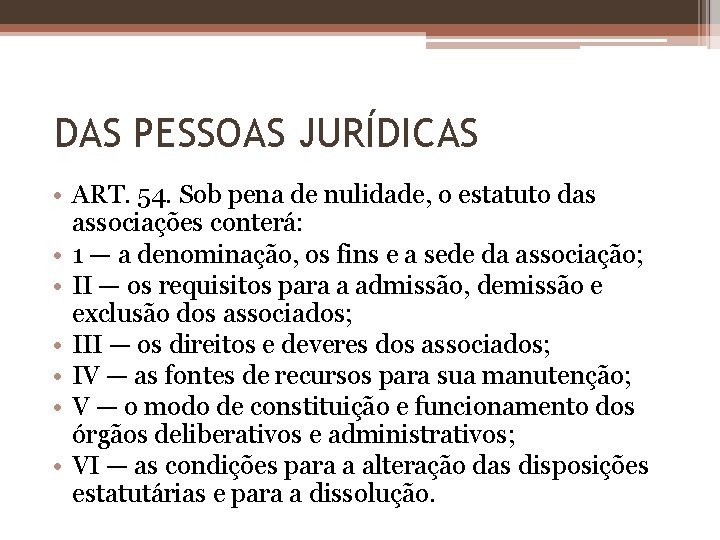 DAS PESSOAS JURÍDICAS

• ART. 54. Sob pena de nulidade, o estatuto das associações conterá:
• 1 — a denominação, os fins e a sede da associação;
• II — os requisitos para a admissão, demissão e exclusão dos associados;
• III — os direitos e deveres dos associados;
• IV — as fontes de recursos para sua manutenção;
• V — o modo de constituição e funcionamento dos órgãos deliberativos e administrativos;
• VI — as condições para a alteração das disposições estatutárias e para a dissolução.